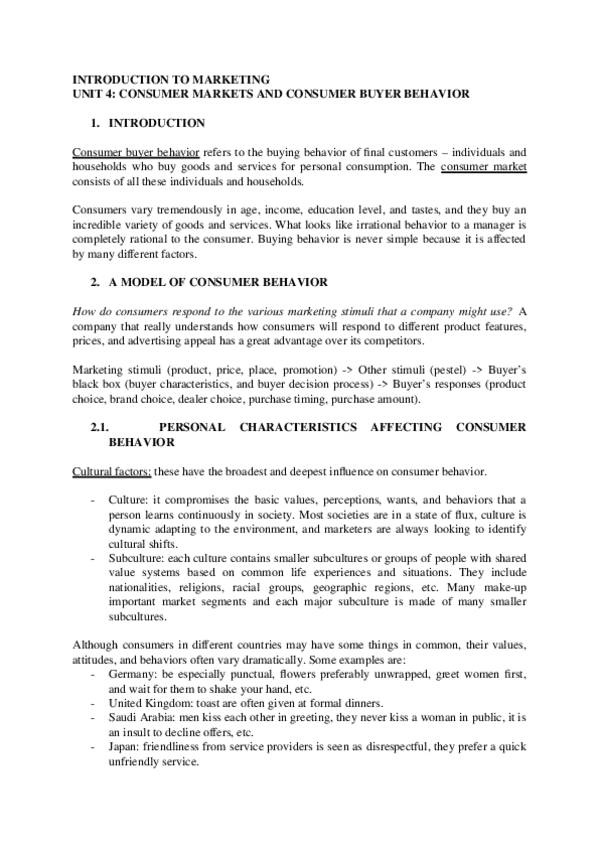 INTRODUCTION TO MARKETING
UNIT 4: CONSUMER MARKETS AND CONSUMER BUYER BEHAVIOR

1. INTRODUCTION

Consumer buyer behavior refers to the buying behavior of final customers – individuals and households who buy goods and services for personal consumption. The consumer market consists of all these individuals and households.

Consumers vary tremendously in age, income, education level, and tastes, and they buy an incredible variety of goods and services. What looks like irrational behavior to a manager is completely rational to the consumer. Buying behavior is never simple because it is affected by many different factors.

2. A MODEL OF CONSUMER BEHAVIOR

How do consumers respond to the various marketing stimuli that a company might use? A company that really understands how consumers will respond to different product features, prices, and advertising appeal has a great advantage over its competitors.

Marketing stimuli (product, price, place, promotion) -> Other stimuli (pestel) -> Buyer's black box (buyer characteristics, and buyer decision process) -> Buyer's responses (product choice, brand choice, dealer choice, purchase timing, purchase amount).

2.1. PERSONAL CHARACTERISTICS AFFECTING CONSUMER BEHAVIOR

Cultural factors: these have the broadest and deepest influence on consumer behavior.

- Culture: it compromises the basic values, perceptions, wants, and behaviors that a person learns continuously in society. Most societies are in a state of flux, culture is dynamic adapting to the environment, and marketers are always looking to identify cultural shifts.
- Subculture: each culture contains smaller subcultures or groups of people with shared value systems based on common life experiences and situations. They include nationalities, religions, racial groups, geographic regions, etc. Many make-up important market segments and each major subculture is made of many smaller subcultures.

Although consumers in different countries may have some things in common, their values, attitudes, and behaviors often vary dramatically. Some examples are:
- Germany: be especially punctual, flowers preferably unwrapped, greet women first, and wait for them to shake your hand, etc.
- United Kingdom: toast are often given at formal dinners.
- Saudi Arabia: men kiss each other in greeting, they never kiss a woman in public, it is an insult to decline offers, etc.
- Japan: friendliness from service providers is seen as disrespectful, they prefer a quick unfriendly service.